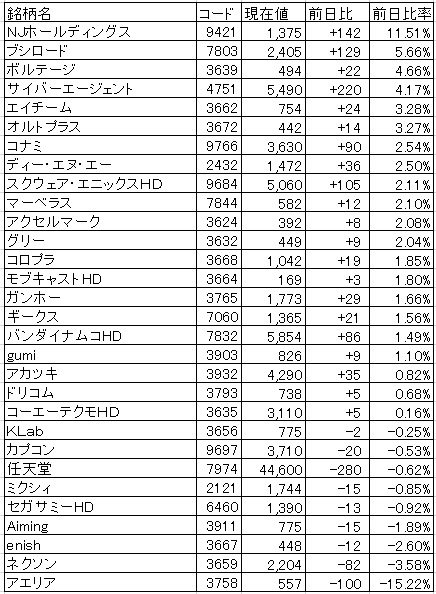 | 銘柄名 | コード | 現在値 | 前日比 | 前日比率 |
|---|---|---|---|---|
| NJホールディングス | 9421 | 1,375 | +142 | 11.51% |
| ブシロード | 7803 | 2,405 | +129 | 5.66% |
| ボルテージ | 3639 | 494 | +22 | 4.66% |
| サイバーエージェント | 4751 | 5,490 | +220 | 4.17% |
| エイチーム | 3662 | 754 | +24 | 3.28% |
| オルトプラス | 3672 | 442 | +14 | 3.27% |
| コナミ | 9766 | 3,630 | +90 | 2.54% |
| ディー・エヌ・エー | 2432 | 1,472 | +36 | 2.50% |
| スクウェア・エニックスHD | 9684 | 5,060 | +105 | 2.11% |
| マーベラス | 7844 | 582 | +12 | 2.10% |
| アクセルマーク | 3624 | 392 | +8 | 2.08% |
| グリー | 3632 | 449 | +9 | 2.04% |
| コロプラ | 3668 | 1,042 | +19 | 1.85% |
| モブキャストHD | 3664 | 169 | +3 | 1.80% |
| ガンホー | 3765 | 1,773 | +29 | 1.66% |
| ギークス | 7060 | 1,365 | +21 | 1.56% |
| バンダイナムコHD | 7832 | 5,854 | +86 | 1.49% |
| gumi | 3903 | 826 | +9 | 1.10% |
| アカツキ | 3932 | 4,290 | +35 | 0.82% |
| ドリコム | 3793 | 738 | +5 | 0.68% |
| コーエーテクモHD | 3635 | 3,110 | +5 | 0.16% |
| KLab | 3656 | 775 | −2 | −0.25% |
| カプコン | 9697 | 3,710 | −20 | −0.53% |
| 任天堂 | 7974 | 44,600 | −280 | −0.62% |
| ミクシィ | 2121 | 1,744 | −15 | −0.85% |
| セガサミーHD | 6460 | 1,390 | −13 | −0.92% |
| Aiming | 3911 | 775 | −15 | −1.89% |
| enish | 3667 | 448 | −12 | −2.60% |
| ネクソン | 3659 | 2,204 | −82 | −3.58% |
| アエリア | 3758 | 557 | −100 | −15.22% |